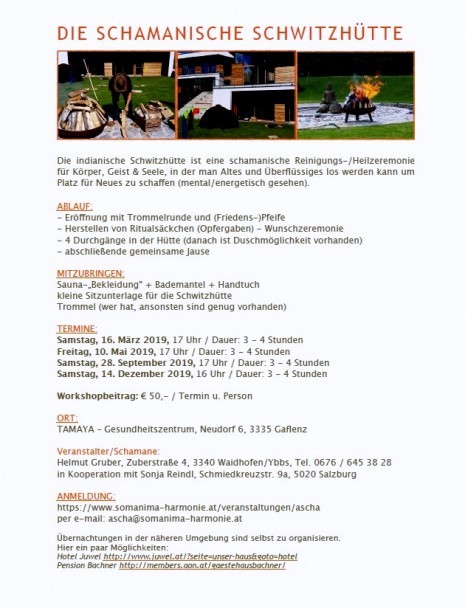 DIE SCHAMANISCHE SCHWITZHÜTTE

Die indianische Schwitzhütte ist eine schamanische Reinigungs-/Heilzeremonie für Körper, Geist & Seele, in der man Altes und Überflüssiges los werden kann um Platz für Neues zu schaffen (mental/energetisch gesehen).

ABLAUF:
- Eröffnung mit Trommelrunde und (Friedens-)Pfeife
- Herstellen von Ritualsäckchen (Opfergaben) - Wunschzeremonie
- 4 Durchgänge in der Hütte (danach ist Duschmöglichkeit vorhanden)
- abschließende gemeinsame Jause

MITZUBRINGEN:
Sauna-„Bekleidung" + Bademantel + Handtuch
kleine Sitzunterlage für die Schwitzhütte
Trommel (wer hat, ansonsten sind genug vorhanden)

TERMINE:
Samstag, 16. März 2019, 17 Uhr / Dauer: 3 - 4 Stunden
Freitag, 10. Mai 2019, 17 Uhr / Dauer: 3 - 4 Stunden
Samstag, 28. September 2019, 17 Uhr / Dauer: 3 - 4 Stunden
Samstag, 14. Dezember 2019, 16 Uhr / Dauer: 3 - 4 Stunden

Workshopbeitrag: € 50,- / Termin u. Person

ORT:
TAMAYA - Gesundheitszentrum, Neudorf 6, 3335 Gaflenz

Veranstalter/Schamane:
Helmut Gruber, Zuberstraße 4, 3340 Waidhofen/Ybbs, Tel. 0676 / 645 38 28
in Kooperation mit Sonja Reindl, Schmiedkreuzstr. 9a, 5020 Salzburg

ANMELDUNG:
https://www.somanima-harmonie.at/veranstaltungen/ascha
per e-mail: ascha@somanima-harmonie.at

Übernachtungen in der näheren Umgebung sind selbst zu organisieren.
Hier ein paar Möglichkeiten:
Hotel Juwel http://www.juwel.at/?seite=unser-haus&goto=hotel
Pension Bachner http://members.aon.at/gaestehausbachner/